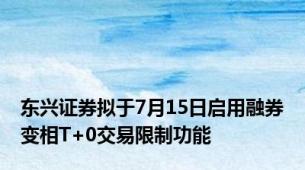 东兴证券拟于7月15日启用融券变相T+0交易限制功能